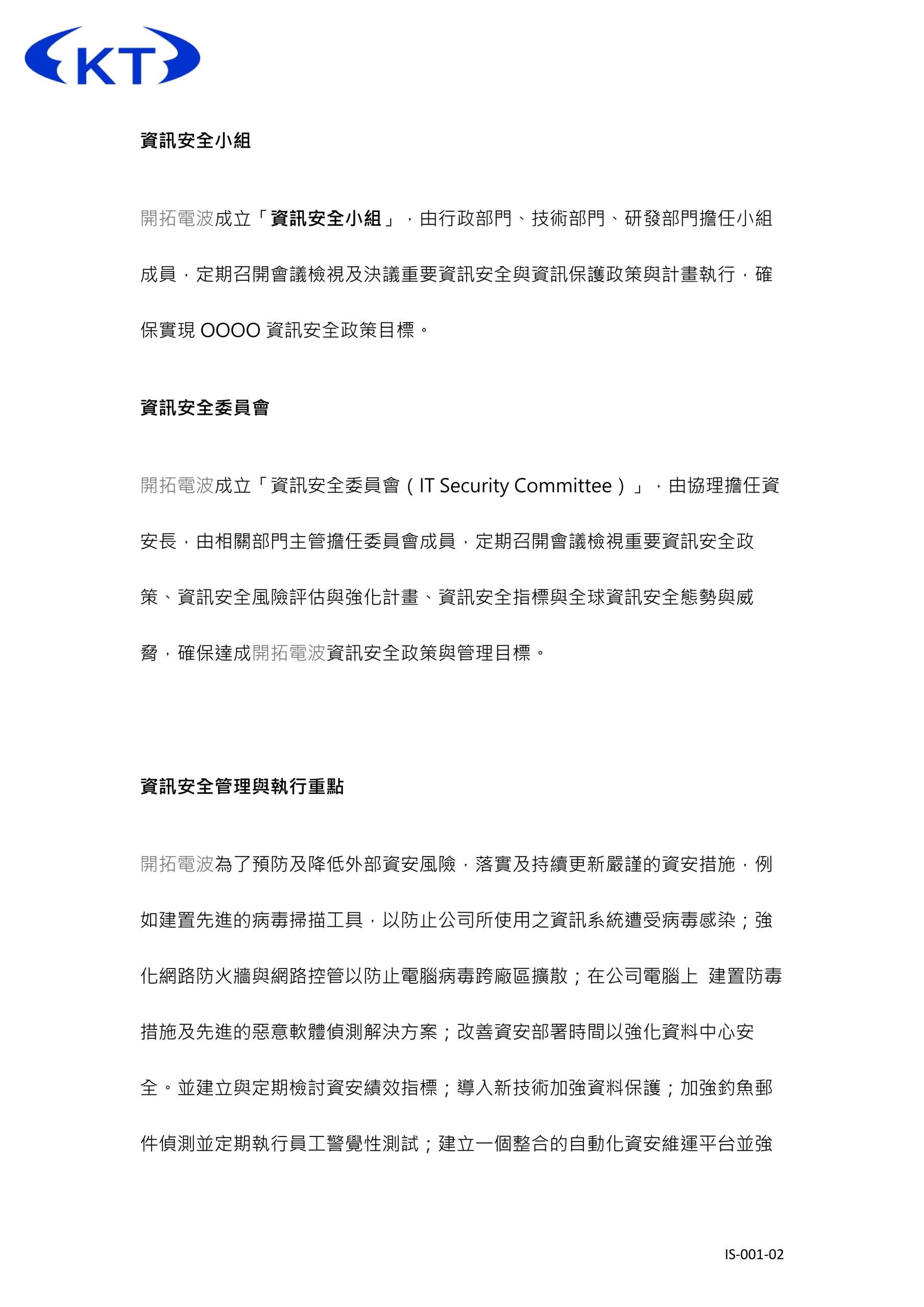 KT

資訊安全小組

開拓電波成立「資訊安全小組」，由行政部門、技術部門、研發部門擔任小組成員，定期召開會議檢視及決議重要資訊安全與資訊保護政策與計畫執行，確保實現OOOO資訊安全政策目標。

資訊安全委員會

開拓電波成立「資訊安全委員會（IT Security Committee）」，由協理擔任資安長，由相關部門主管擔任委員會成員，定期召開會議檢視重要資訊安全政策、資訊安全風險評估與強化計畫、資訊安全指標與全球資訊安全態勢與威脅，確保達成開拓電波資訊安全政策與管理目標。

資訊安全管理與執行重點

開拓電波為了預防及降低外部資安風險，落實及持續更新嚴謹的資安措施，例如建置先進的病毒掃描工具，以防止公司所使用之資訊系統遭受病毒感染；強化網路防火牆與網路控管以防止電腦病毒跨廠區擴散；在公司電腦上 建置防毒措施及先進的惡意軟體偵測解決方案；改善資安部署時間以強化資料中心安全。並建立與定期檢討資安績效指標；導入新技術加強資料保護；加強釣魚郵件偵測並定期執行員工警覺性測試；建立一個整合的自動化資安維運平台並強

IS-001-02